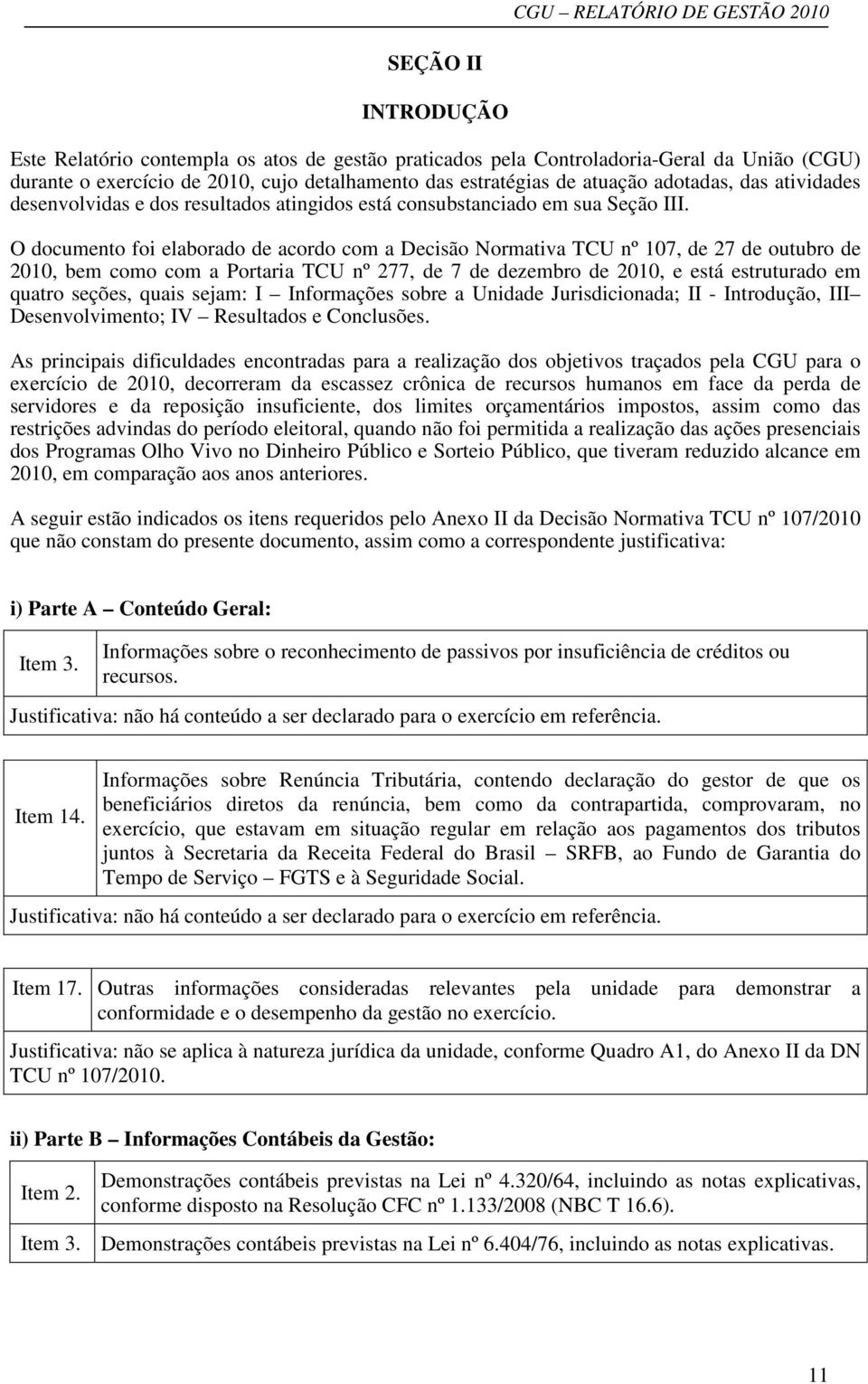 CGU – RELATÓRIO DE GESTÃO 2010

SEÇÃO II

INTRODUÇÃO

Este Relatório contempla os atos de gestão praticados pela Controladoria-Geral da União (CGU) durante o exercício de 2010, cujo detalhamento das estratégias de atuação adotadas, das atividades desenvolvidas e dos resultados atingidos está consubstanciado em sua Seção III.

O documento foi elaborado de acordo com a Decisão Normativa TCU nº 107, de 27 de outubro de 2010, bem como com a Portaria TCU nº 277, de 7 de dezembro de 2010, e está estruturado em quatro seções, quais sejam: I – Informações sobre a Unidade Jurisdicionada; II - Introdução, III – Desenvolvimento; IV – Resultados e Conclusões.

As principais dificuldades encontradas para a realização dos objetivos traçados pela CGU para o exercício de 2010, decorreram da escassez crônica de recursos humanos em face da perda de servidores e da reposição insuficiente, dos limites orçamentários impostos, assim como das restrições advindas do período eleitoral, quando não foi permitida a realização das ações presenciais dos Programas Olho Vivo no Dinheiro Público e Sorteio Público, que tiveram reduzido alcance em 2010, em comparação aos anos anteriores.

A seguir estão indicados os itens requeridos pelo Anexo II da Decisão Normativa TCU nº 107/2010 que não constam do presente documento, assim como a correspondente justificativa:

i) Parte A – Conteúdo Geral:

| Item 3. | Informações sobre o reconhecimento de passivos por insuficiência de créditos ou recursos. |
|---|---|
| Justificativa: não há conteúdo a ser declarado para o exercício em referência. | |

| Item 14. | Informações sobre Renúncia Tributária, contendo declaração do gestor de que os beneficiários diretos da renúncia, bem como da contrapartida, comprovaram, no exercício, que estavam em situação regular em relação aos pagamentos dos tributos juntos à Secretaria da Receita Federal do Brasil – SRFB, ao Fundo de Garantia do Tempo de Serviço – FGTS e à Seguridade Social. |
|---|---|
| Justificativa: não há conteúdo a ser declarado para o exercício em referência. | |

| Item 17. | Outras informações consideradas relevantes pela unidade para demonstrar a conformidade e o desempenho da gestão no exercício. |
|---|---|
| Justificativa: não se aplica à natureza jurídica da unidade, conforme Quadro A1, do Anexo II da DN TCU nº 107/2010. | |

ii) Parte B – Informações Contábeis da Gestão:

| Item 2. | Demonstrações contábeis previstas na Lei nº 4.320/64, incluindo as notas explicativas, conforme disposto na Resolução CFC nº 1.133/2008 (NBC T 16.6). |
|---|---|
| Item 3. | Demonstrações contábeis previstas na Lei nº 6.404/76, incluindo as notas explicativas. |

11